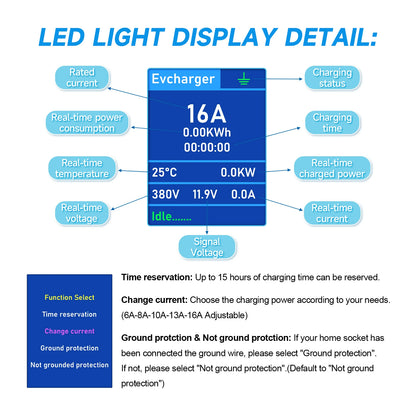 LED LIGHT DISPLAY DETAIL:

Rated current

Real-time power consumption

Real-time temperature

Real-time voltage

Evcharger

16A
0.00KWh
00:00:00

25°C 0.0KW

380V 11.9V 0.0A

Idle.......

Charging status

Charging time

Real-time charged power

Real-time current

Signal Voltage

Function Select
Time reservation
Change current
Ground protection
Not grounded protection

Time reservation: Up to 15 hours of charging time can be reserved.

Change current: Choose the charging power according to your needs. (6A-8A-10A-13A-16A Adjustable)

Ground protction & Not ground protction: If your home socket has been connected the ground wire, please select "Ground protection". If not, please select "Not ground protection".(Default to "Not ground protection")